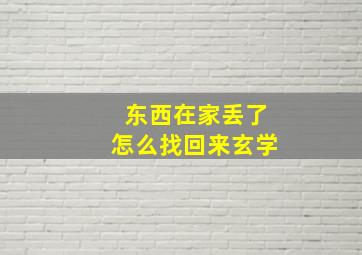 东西在家丢了
怎么找回来玄学